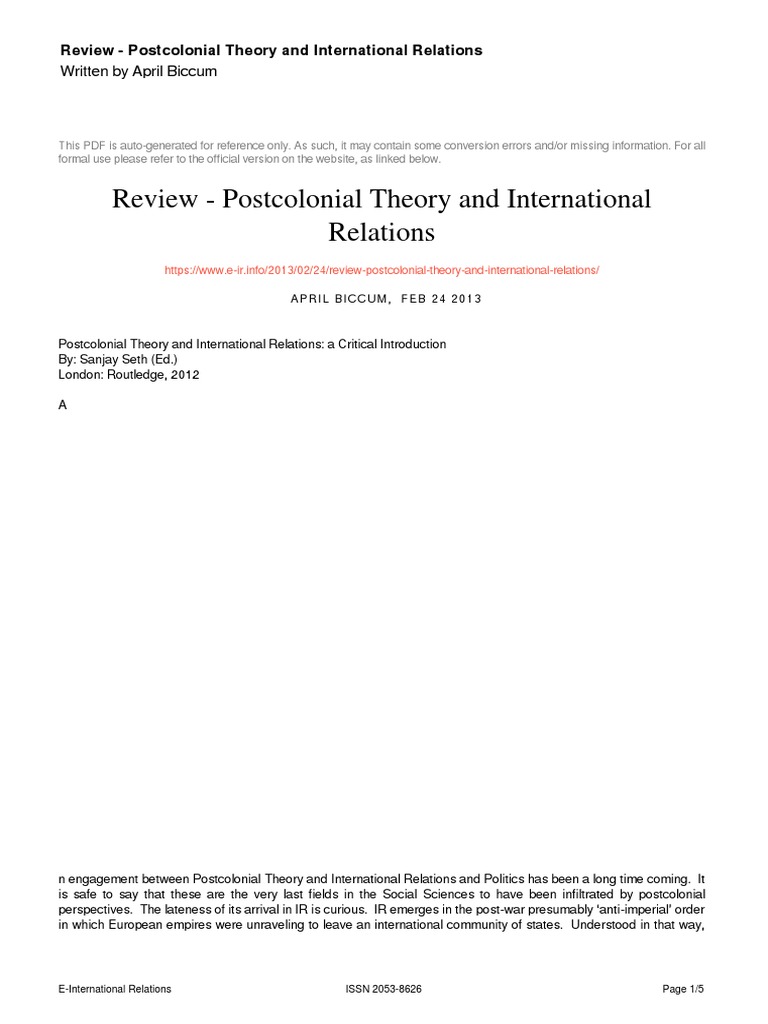 Review - Postcolonial Theory and International Relations
Written by April Biccum

This PDF is auto-generated for reference only. As such, it may contain some conversion errors and/or missing information. For all formal use please refer to the official version on the website, as linked below.

Review - Postcolonial Theory and International Relations

https://www.e-ir.info/2013/02/24/review-postcolonial-theory-and-international-relations/

APRIL BICCUM, FEB 24 2013

Postcolonial Theory and International Relations: a Critical Introduction
By: Sanjay Seth (Ed.)
London: Routledge, 2012

A

n engagement between Postcolonial Theory and International Relations and Politics has been a long time coming. It is safe to say that these are the very last fields in the Social Sciences to have been infiltrated by postcolonial perspectives. The lateness of its arrival in IR is curious. IR emerges in the post-war presumably 'anti-imperial' order in which European empires were unraveling to leave an international community of states. Understood in that way,

E-International Relations ISSN 2053-8626 Page 1/5